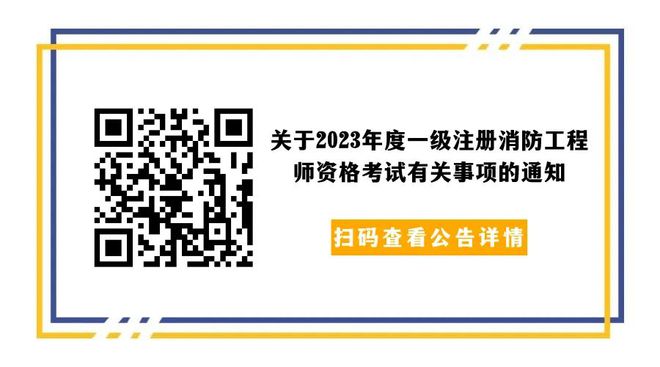 关于2023年度一级注册消防工程师资格考试有关事项的通知

扫码查看公告详情